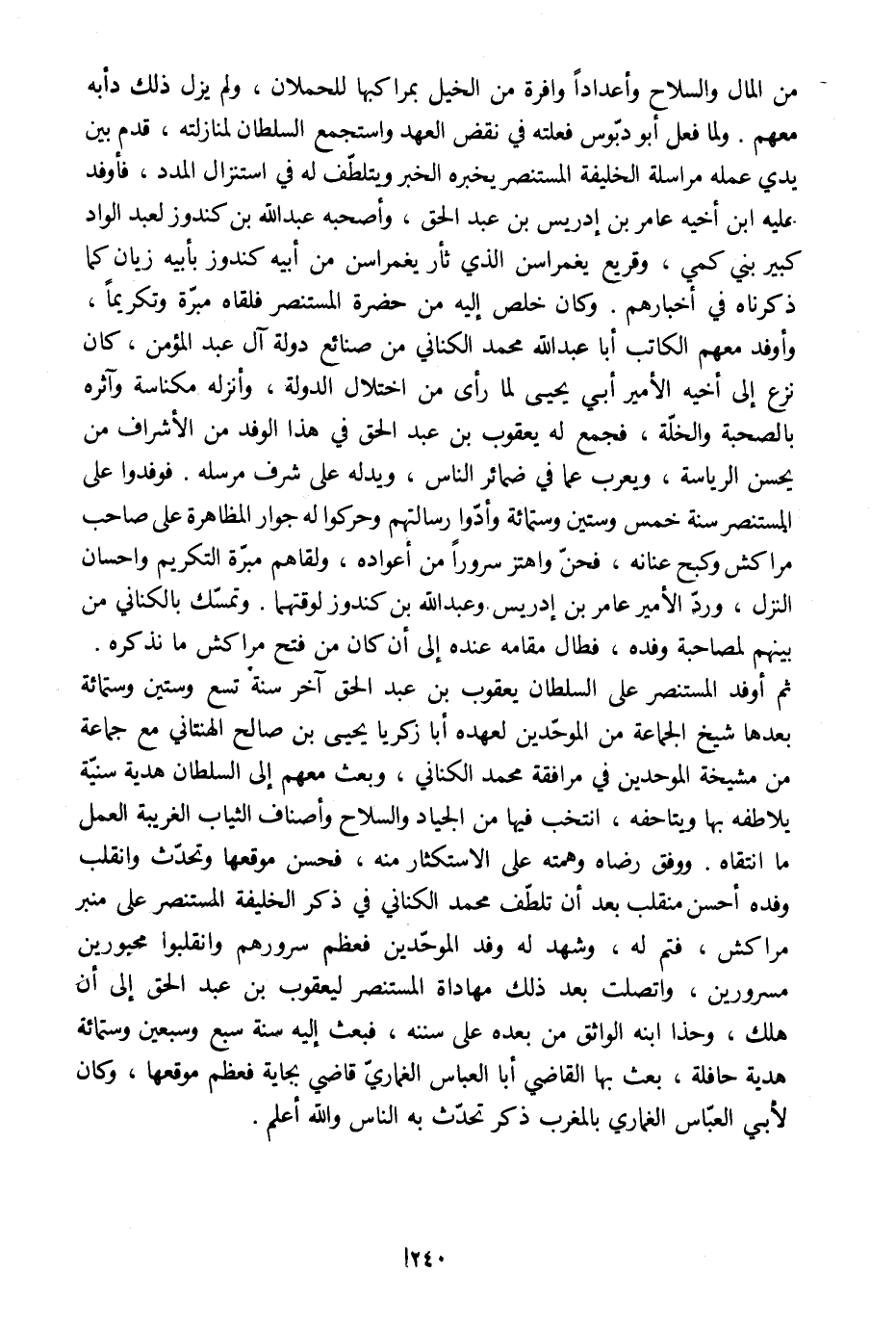 من المال والسلاح وأعداداً وافرة من الخيل بمراكبها للحملان ، ولم يزل ذلك دأبه معهم . ولما فعل أبو دبّوس فعلته في نقض العهد واستجمع السلطان لمنازلته ، قدم بين يدي عمله مراسلة الخليفة المستنصر يخبره الخبر ويتلطّف له في استنزال المدد ، فأوفد عليه ابن أخيه عامر بن إدريس بن عبد الحق ، وأصحبه عبدالله بن كندوز لعبد الواد كبير بني كمي ، وقريع يغمراسن الذي ثار يغمراسن من أبيه كندوز بأبيه زيان كما ذكرناه في أخبارهم . وكان خلص إليه من حضرة المستنصر فلقاه مبرّة وتكريماً ، وأوفد معهم الكاتب أبا عبدالله محمد الكناني من صنائع دولة آل عبد المؤمن ، كان نزع إلى أخيه الأمير أبي يحيى لما رأى من اختلال الدولة ، وأنزله مكناسة وآثره بالصحبة والخلّة ، فجمع له يعقوب بن عبد الحق في هذا الوفد من الأشراف من يحسن الرياسة ، ويعرب عما في ضمائر الناس ، ويدله على شرف مرسله . فوفدوا على المستنصر سنة خمس وستين وستمائة وأدّوا رسالتهم وحركوا له جوار المظاهرة على صاحب مراكش وكبح عنانه ، فحنّ واهتز سروراً من أعواده ، ولقاهم مبرّة التكريم واحسان النزل ، وردّ الأمير عامر بن إدريس وعبدالله بن كندوز لوقتهما . وتمسّك بالكناني من بينهم لمصاحبة وفده ، فطال مقامه عنده إلى أن كان من فتح مراكش ما نذكره .
ثم أوفد المستنصر على السلطان يعقوب بن عبد الحق آخر سنة تسع وستين وستمائة بعدها شيخ الجماعة من الموحّدين لعهده أبا زكريا يحيى بن صالح الهنتاني مع جماعة من مشيخة الموحدين في مرافقة محمد الكناني ، وبعث معهم إلى السلطان هدية سنيّة يلاطفه بها ويتاحفه ، انتخب فيها من الجياد والسلاح وأصناف الثياب الغريبة العمل ما انتقاه . ووفق رضاه وهمته على الاستكثار منه ، فحسن موقعها وتحدّث وانقلب وفده أحسن منقلب بعد أن تلطّف محمد الكناني في ذكر الخليفة المستنصر على منبر مراكش ، فتم له ، وشهد له وفد الموحّدين فعظم سرورهم وانقلبوا محبورين مسرورين ، واتصلت بعد ذلك مهاداة المستنصر ليعقوب بن عبد الحق إلى أن هلك ، وحذا ابنه الواثق من بعده على سننه ، فبعث إليه سنة سبع وسبعين وستمائة هدية حافلة ، بعث بها القاضي أبا العباس الغماريّ قاضي بجاية فعظم موقعها ، وكان لأبي العبّاس الغماري بالمغرب ذكر تحدّث به الناس والله أعلم .

١٢٤٠